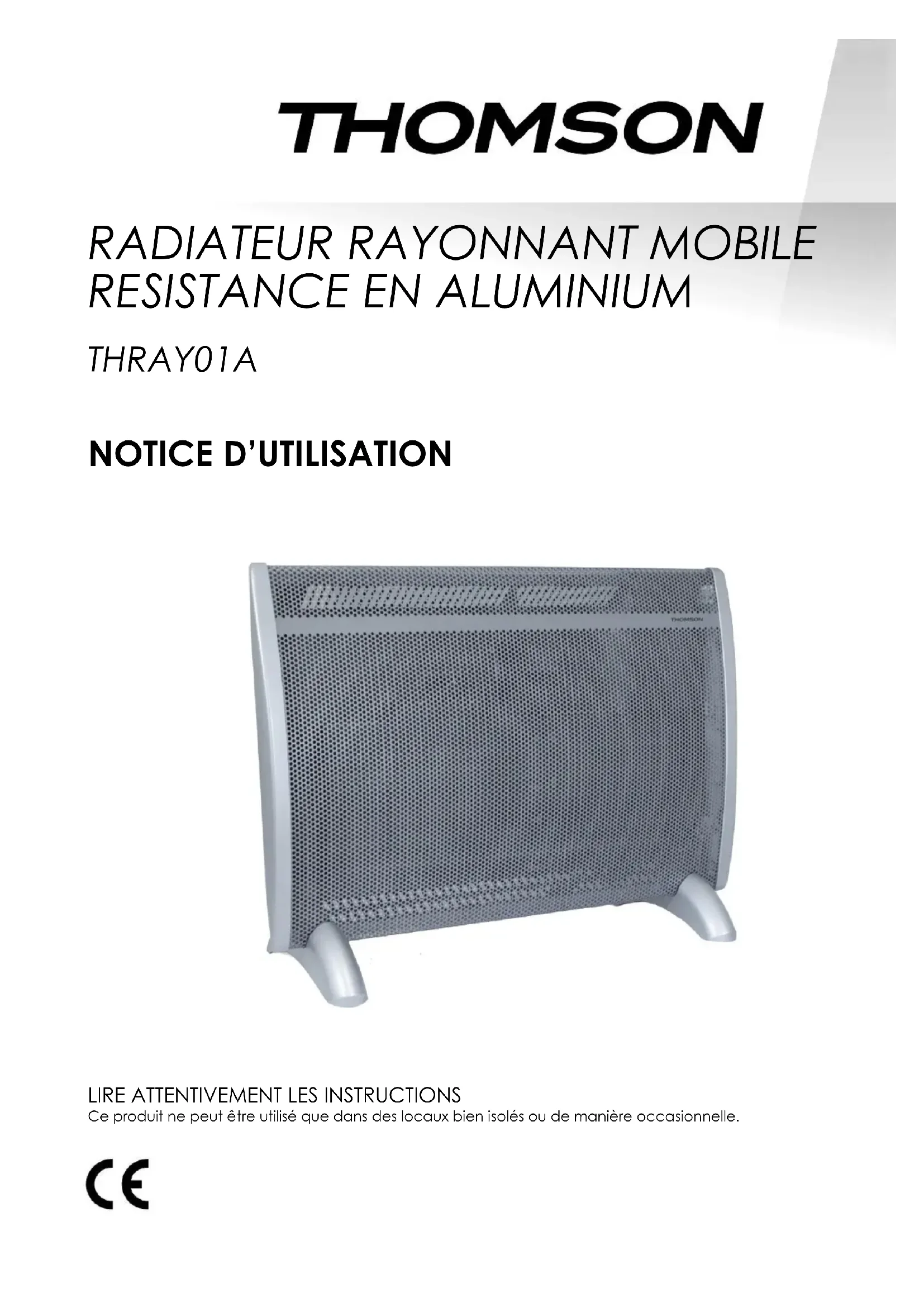 THOMSON

RADIATEUR RAYONNANT MOBILE
RESISTANCE EN ALUMINIUM

THRAY01A

NOTICE D'UTILISATION

THOMSON

LIRE ATTENTIVEMENT LES INSTRUCTIONS
Ce produit ne peut être utilisé que dans des locaux bien isolés ou de manière occasionnelle.

CE